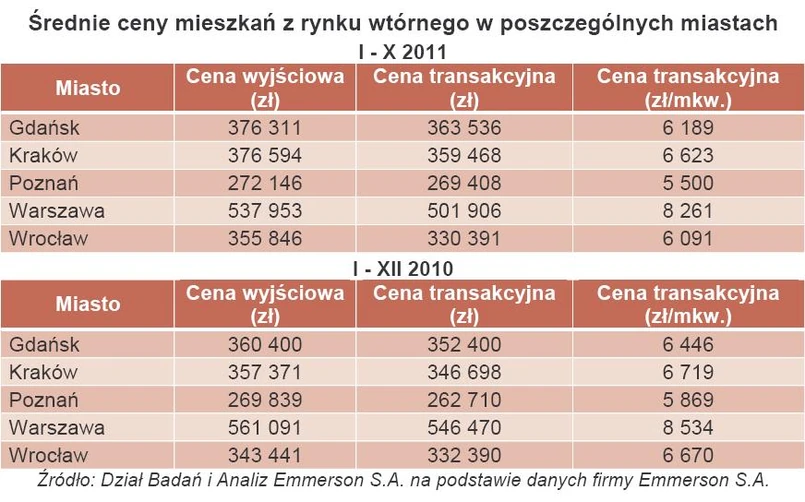 Średnie ceny mieszkań z rynku wtórnego w poszczególnych miastach

I - X 2011

| Miasto | Cena wyjściowa (zł) | Cena transakcyjna (zł) | Cena transakcyjna (zł/mkw.) |
|---|---|---|---|
| Gdańsk | 376 311 | 363 536 | 6 189 |
| Kraków | 376 594 | 359 468 | 6 623 |
| Poznań | 272 146 | 269 408 | 5 500 |
| Warszawa | 537 953 | 501 906 | 8 261 |
| Wrocław | 355 846 | 330 391 | 6 091 |

I - XII 2010

| Miasto | Cena wyjściowa (zł) | Cena transakcyjna (zł) | Cena transakcyjna (zł/mkw.) |
|---|---|---|---|
| Gdańsk | 360 400 | 352 400 | 6 446 |
| Kraków | 357 371 | 346 698 | 6 719 |
| Poznań | 269 839 | 262 710 | 5 869 |
| Warszawa | 561 091 | 546 470 | 8 534 |
| Wrocław | 343 441 | 332 390 | 6 670 |

Źródło: Dział Badań i Analiz Emmerson S.A. na podstawie danych firmy Emmerson S.A.